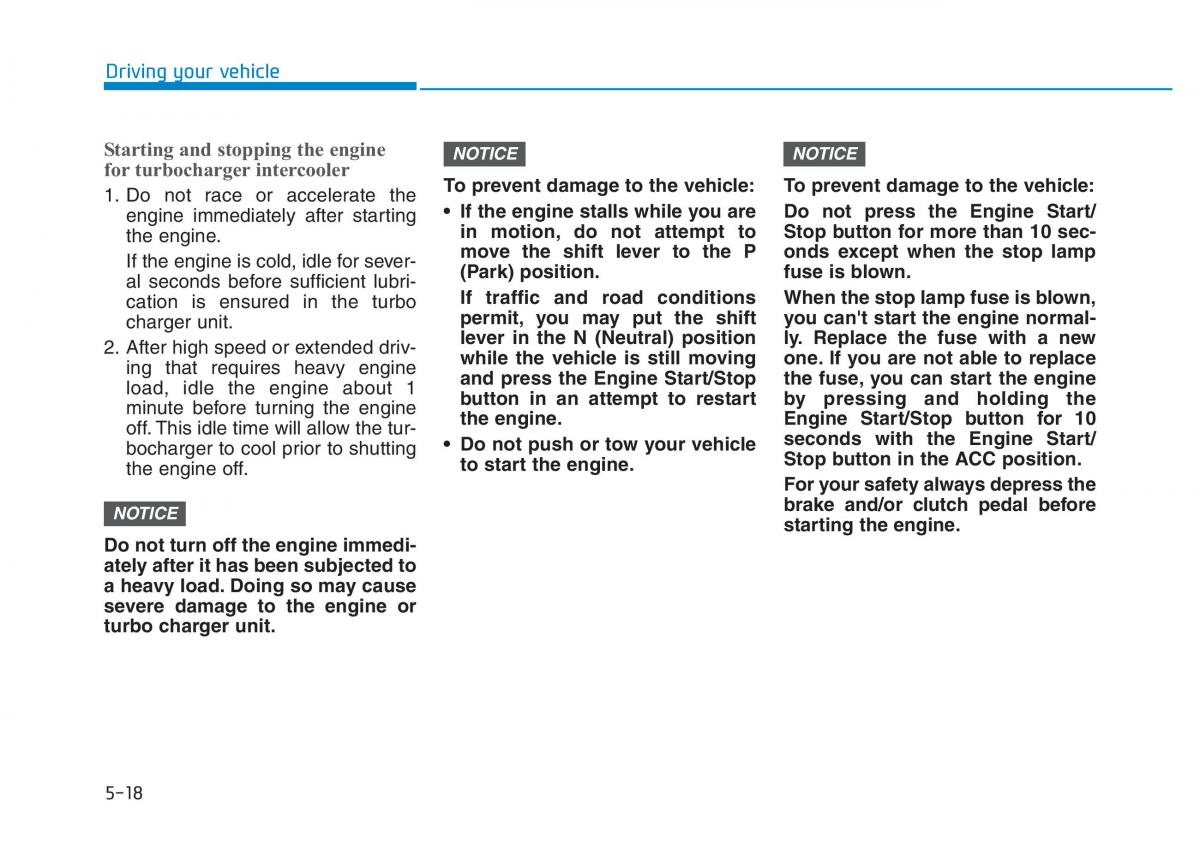 Driving your vehicle

Starting and stopping the engine for turbocharger intercooler

1. Do not race or accelerate the engine immediately after starting the engine.

If the engine is cold, idle for several seconds before sufficient lubrication is ensured in the turbo charger unit.

2. After high speed or extended driving that requires heavy engine load, idle the engine about 1 minute before turning the engine off. This idle time will allow the turbocharger to cool prior to shutting the engine off.

NOTICE

Do not turn off the engine immediately after it has been subjected to a heavy load. Doing so may cause severe damage to the engine or turbo charger unit.

NOTICE

To prevent damage to the vehicle:

• If the engine stalls while you are in motion, do not attempt to move the shift lever to the P (Park) position.

If traffic and road conditions permit, you may put the shift lever in the N (Neutral) position while the vehicle is still moving and press the Engine Start/Stop button in an attempt to restart the engine.

• Do not push or tow your vehicle to start the engine.

NOTICE

To prevent damage to the vehicle:

Do not press the Engine Start/Stop button for more than 10 seconds except when the stop lamp fuse is blown.

When the stop lamp fuse is blown, you can't start the engine normally. Replace the fuse with a new one. If you are not able to replace the fuse, you can start the engine by pressing and holding the Engine Start/Stop button for 10 seconds with the Engine Start/Stop button in the ACC position.

For your safety always depress the brake and/or clutch pedal before starting the engine.

5-18